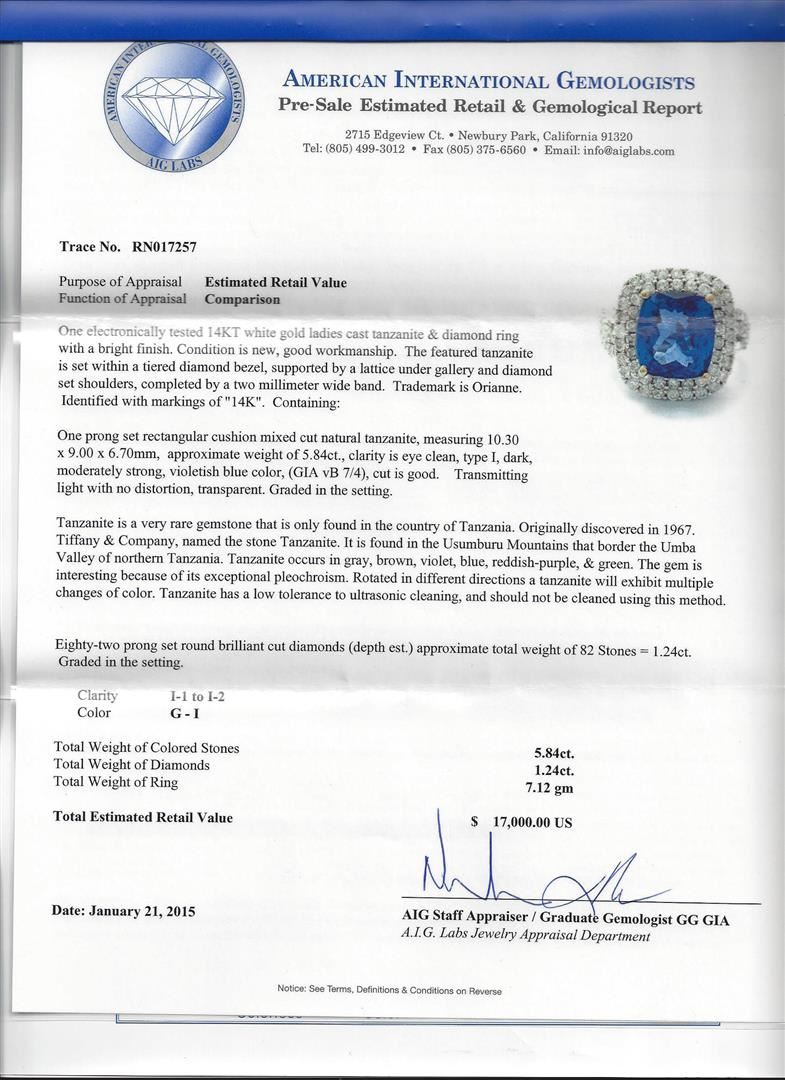 AMERICAN INTERNATIONAL GEMOLOGISTS
AIG LABS

AMERICAN INTERNATIONAL GEMOLOGISTS
Pre-Sale Estimated Retail & Gemological Report

2715 Edgeview Ct. • Newbury Park, California 91320
Tel: (805) 499-3012 • Fax (805) 375-6560 • Email: info@aiglabs.com

Trace No. RN017257

Purpose of Appraisal Estimated Retail Value
Function of Appraisal Comparison

One electronically tested 14KT white gold ladies cast tanzanite & diamond ring with a bright finish. Condition is new, good workmanship. The featured tanzanite is set within a tiered diamond bezel, supported by a lattice under gallery and diamond set shoulders, completed by a two millimeter wide band. Trademark is Orianne. Identified with markings of "14K". Containing:

One prong set rectangular cushion mixed cut natural tanzanite, measuring 10.30 x 9.00 x 6.70mm, approximate weight of 5.84ct., clarity is eye clean, type I, dark, moderately strong, violetish blue color, (GIA vB 7/4), cut is good. Transmitting light with no distortion, transparent. Graded in the setting.

Tanzanite is a very rare gemstone that is only found in the country of Tanzania. Originally discovered in 1967. Tiffany & Company, named the stone Tanzanite. It is found in the Usumburu Mountains that border the Umba Valley of northern Tanzania. Tanzanite occurs in gray, brown, violet, blue, reddish-purple, & green. The gem is interesting because of its exceptional pleochroism. Rotated in different directions a tanzanite will exhibit multiple changes of color. Tanzanite has a low tolerance to ultrasonic cleaning, and should not be cleaned using this method.

Eighty-two prong set round brilliant cut diamonds (depth est.) approximate total weight of 82 Stones = 1.24ct. Graded in the setting.

Clarity I-1 to I-2
Color G - I

Total Weight of Colored Stones 5.84ct.
Total Weight of Diamonds 1.24ct.
Total Weight of Ring 7.12 gm

Total Estimated Retail Value $ 17,000.00 US

Date: January 21, 2015

AIG Staff Appraiser / Graduate Gemologist GG GIA
A.I.G. Labs Jewelry Appraisal Department

Notice: See Terms, Definitions & Conditions on Reverse